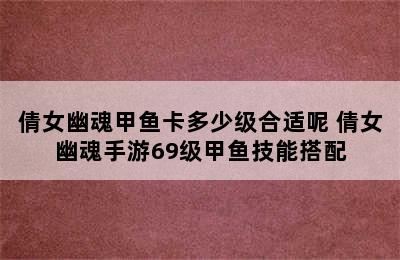 倩女幽魂甲鱼卡多少级合适呢 倩女幽魂手游69级甲鱼技能搭配